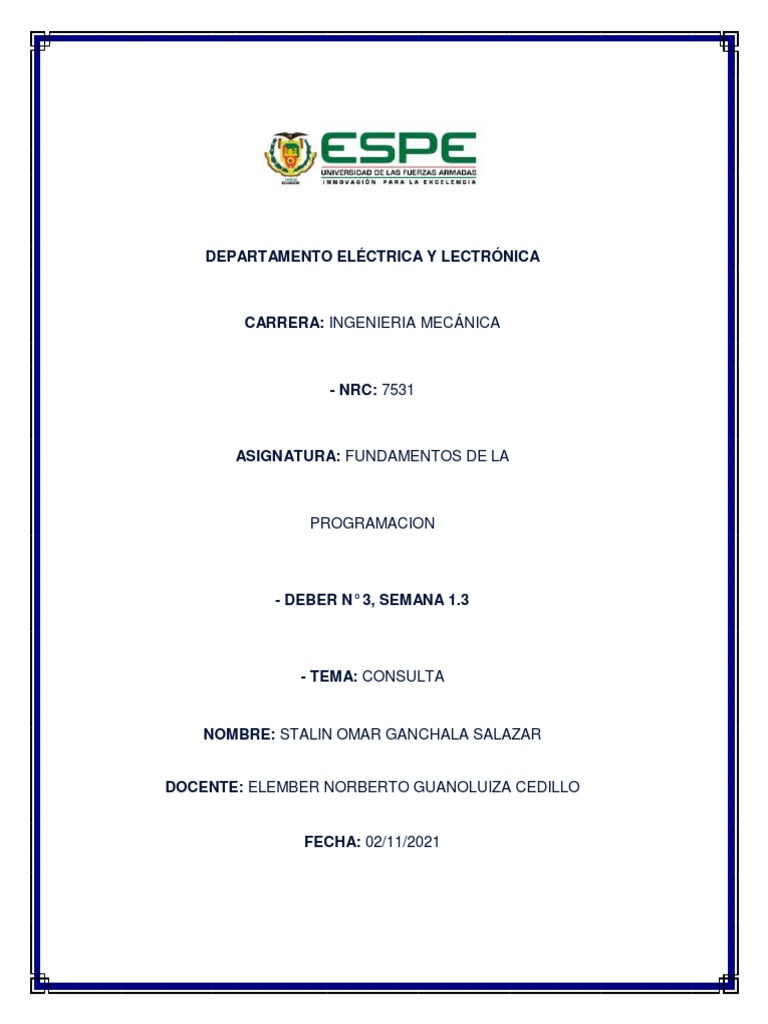 ESPE
UNIVERSIDAD DE LAS FUERZAS ARMADAS
INNOVACIÓN PARA LA EXCELENCIA

DEPARTAMENTO ELÉCTRICA Y LECTRÓNICA

CARRERA: INGENIERIA MECÁNICA

- NRC: 7531

ASIGNATURA: FUNDAMENTOS DE LA

PROGRAMACION

- DEBER N° 3, SEMANA 1.3

- TEMA: CONSULTA

NOMBRE: STALIN OMAR GANCHALA SALAZAR

DOCENTE: ELEMBER NORBERTO GUANOLUIZA CEDILLO

FECHA: 02/11/2021